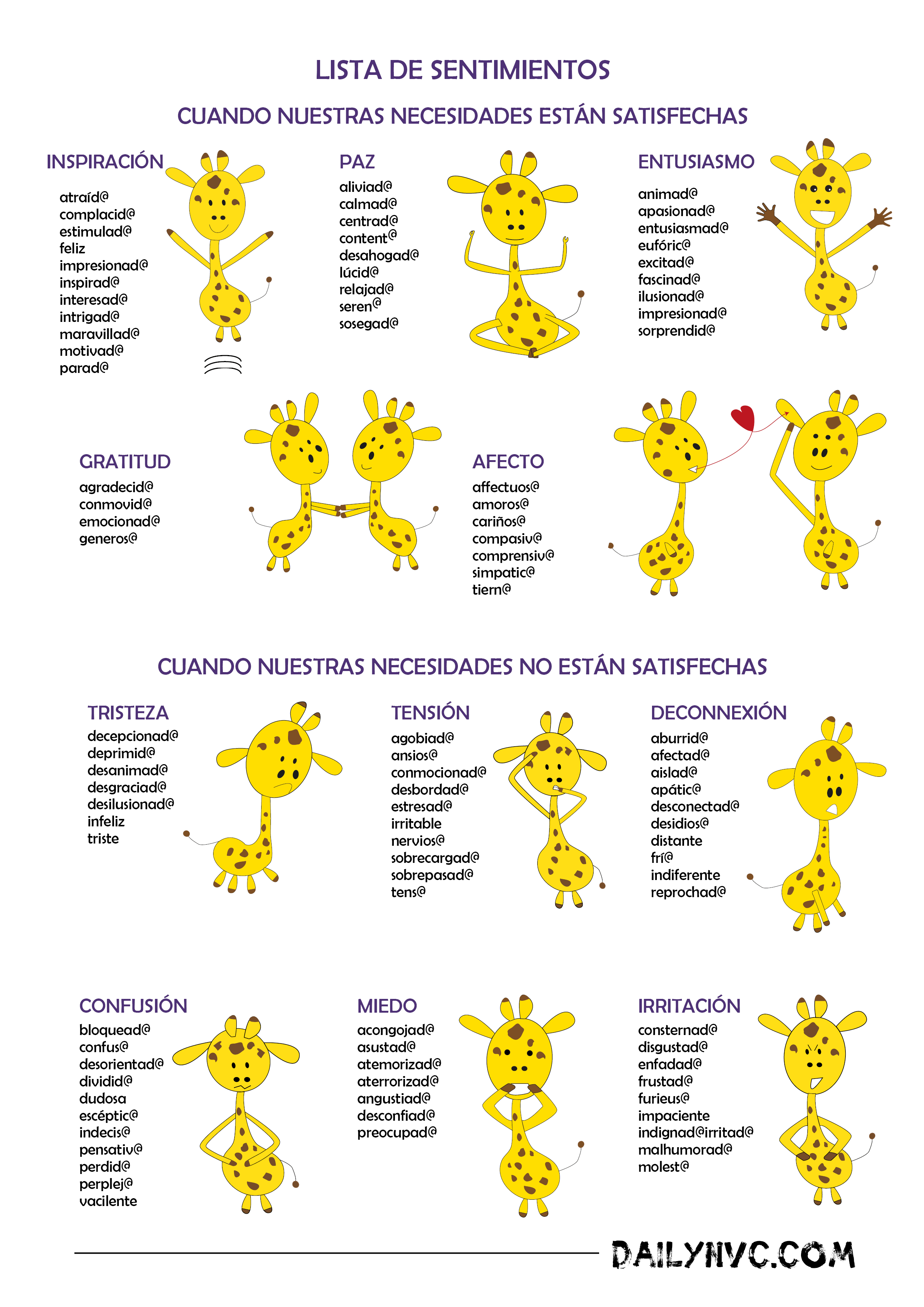 LISTA DE SENTIMIENTOS

CUANDO NUESTRAS NECESIDADES ESTÁN SATISFECHAS

INSPIRACIÓN
atraíd@
complacid@
estimulad@
feliz
impresionad@
inspirad@
interesad@
intrigad@
maravillad@
motivad@
parad@

PAZ
aliviad@
calmad@
centrad@
content@
desahogad@
lúcid@
relajad@
seren@
sosegad@

ENTUSIASMO
animad@
apasionad@
entusiasmad@
eufóric@
excitad@
fascinad@
ilusionad@
impresionad@
sorprendid@

GRATITUD
agradecid@
conmovid@
emocionad@
generos@

AFECTO
affectuos@
amoros@
cariños@
compasiv@
comprensiv@
simpatic@
tiern@

CUANDO NUESTRAS NECESIDADES NO ESTÁN SATISFECHAS

TRISTEZA
decepcionad@
deprimid@
desanimad@
desgraciad@
desilusionad@
infeliz
triste

TENSIÓN
agobiad@
ansios@
conmocionad@
desbordad@
estresad@
irritable
nervios@
sobrecargad@
sobrepasad@
tens@

DECONNEXIÓN
aburrid@
afectad@
aislad@
apátic@
desconectad@
desidios@
distante
frí@
indiferente
reprochad@

CONFUSIÓN
bloquead@
confus@
desorientad@
dividid@
dudosa
escéptic@
indecis@
pensativ@
perdid@
perplej@
vacilente

MIEDO
acongojad@
asustad@
atemorizad@
aterrorizad@
angustiad@
desconfiad@
preocupad@

IRRITACIÓN
consternad@
disgustad@
enfadad@
frustad@
furieus@
impaciente
indignad@irritad@
malhumorad@
molest@

DAILYNVC.COM